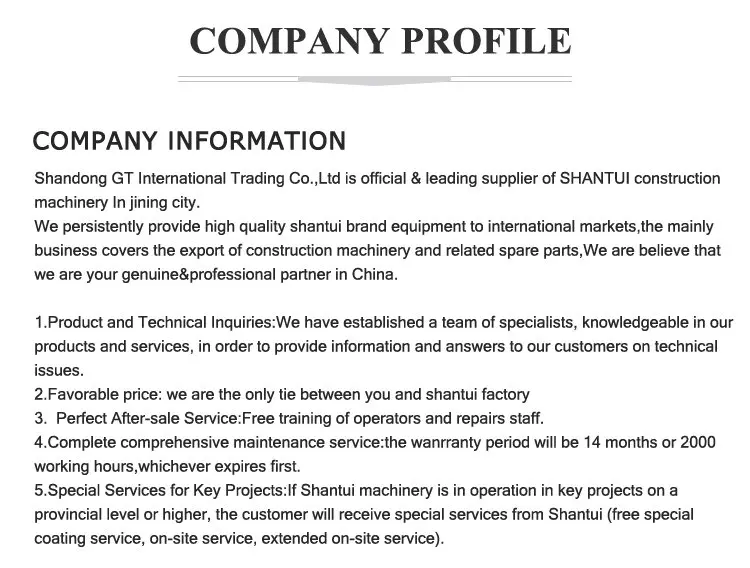 COMPANY PROFILE

COMPANY INFORMATION

Shandong GT International Trading Co.,Ltd is official & leading supplier of SHANTUI construction machinery In jining city.

We persistently provide high quality shantui brand equipment to international markets,the mainly business covers the export of construction machinery and related spare parts,We are believe that we are your genuine&professional partner in China.

1.Product and Technical Inquiries:We have established a team of specialists, knowledgeable in our products and services, in order to provide information and answers to our customers on technical issues.
2.Favorable price: we are the only tie between you and shantui factory
3. Perfect After-sale Service:Free training of operators and repairs staff.
4.Complete comprehensive maintenance service:the wanrranty period will be 14 months or 2000 working hours,whichever expires first.
5.Special Services for Key Projects:If Shantui machinery is in operation in key projects on a provincial level or higher, the customer will receive special services from Shantui (free special coating service, on-site service, extended on-site service).